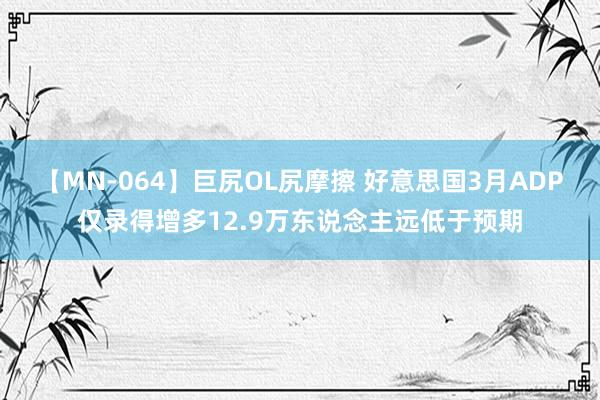 【MN-064】巨尻OL尻摩擦 好意思国3月ADP仅录得增多12.9万东说念主远低于预期